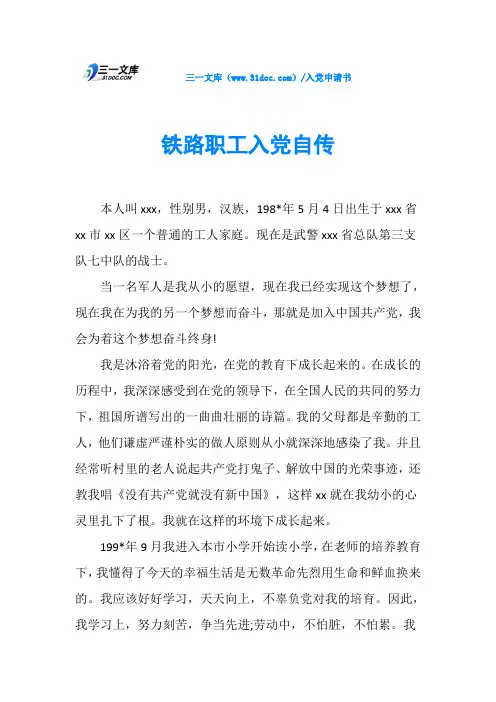 三一文库
31DOC.COM

三一文库（www.31doc.com）/入党申请书

铁路职工入党自传

本人叫xxx，性别男，汉族，198*年5月4日出生于xxx省xx市xx区一个普通的工人家庭。现在是武警xxx省总队第三支队七中队的战士。

当一名军人是我从小的愿望，现在我已经实现这个梦想了，现在我在为我的另一个梦想而奋斗，那就是加入中国共产党，我会为着这个梦想奋斗终身!

我是沐浴着党的阳光，在党的教育下成长起来的。在成长的历程中，我深深感受到在党的领导下，在全国人民的共同的努力下，祖国所谱写出的一曲曲壮丽的诗篇。我的父母都是辛勤的工人，他们谦虚严谨朴实的做人原则从小就深深地感染了我。并且经常听村里的老人说起共产党打鬼子、解放中国的光荣事迹，还教我唱《没有共产党就没有新中国》，这样xx就在我幼小的心灵里扎下了根。我就在这样的环境下成长起来。

199*年9月我进入本市小学开始读小学，在老师的培养教育下，我懂得了今天的幸福生活是无数革命先烈用生命和鲜血换来的。我应该好好学习，天天向上，不辜负党对我的培育。因此，我学习上，努力刻苦，争当先进;劳动中，不怕脏，不怕累。我